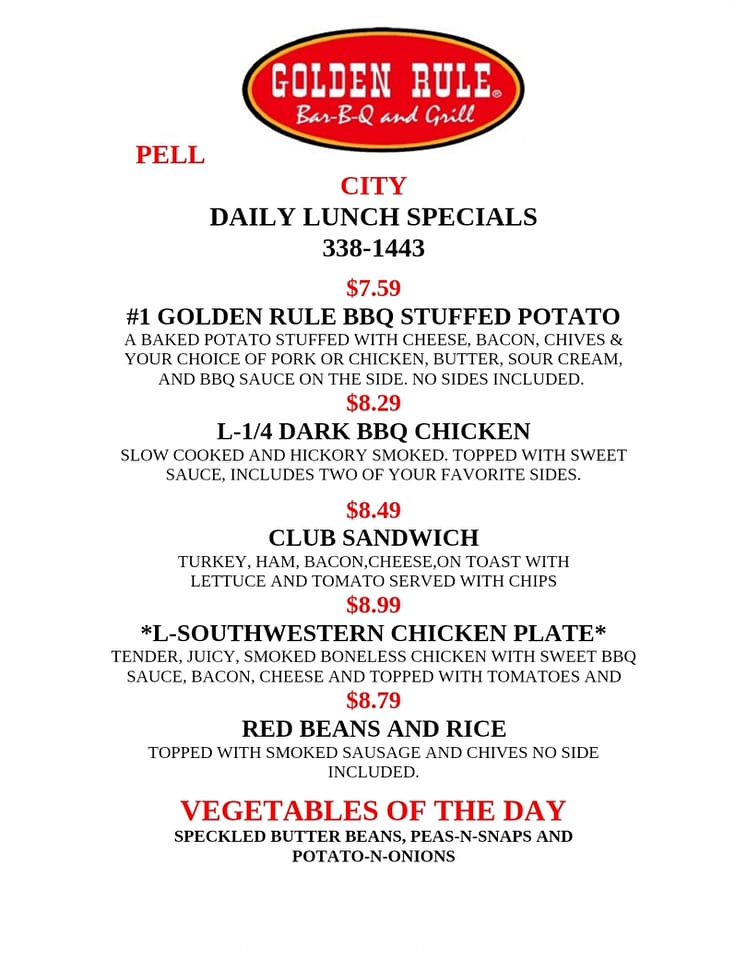 GOLDEN RULE®
Bar-B-Q and Grill

PELL

CITY
DAILY LUNCH SPECIALS
338-1443

$7.59
#1 GOLDEN RULE BBQ STUFFED POTATO
A BAKED POTATO STUFFED WITH CHEESE, BACON, CHIVES & YOUR CHOICE OF PORK OR CHICKEN, BUTTER, SOUR CREAM, AND BBQ SAUCE ON THE SIDE. NO SIDES INCLUDED.

$8.29
L-1/4 DARK BBQ CHICKEN
SLOW COOKED AND HICKORY SMOKED. TOPPED WITH SWEET SAUCE, INCLUDES TWO OF YOUR FAVORITE SIDES.

$8.49
CLUB SANDWICH
TURKEY, HAM, BACON,CHEESE,ON TOAST WITH LETTUCE AND TOMATO SERVED WITH CHIPS

$8.99
*L-SOUTHWESTERN CHICKEN PLATE*
TENDER, JUICY, SMOKED BONELESS CHICKEN WITH SWEET BBQ SAUCE, BACON, CHEESE AND TOPPED WITH TOMATOES AND

$8.79
RED BEANS AND RICE
TOPPED WITH SMOKED SAUSAGE AND CHIVES NO SIDE INCLUDED.

VEGETABLES OF THE DAY
SPECKLED BUTTER BEANS, PEAS-N-SNAPS AND POTATO-N-ONIONS